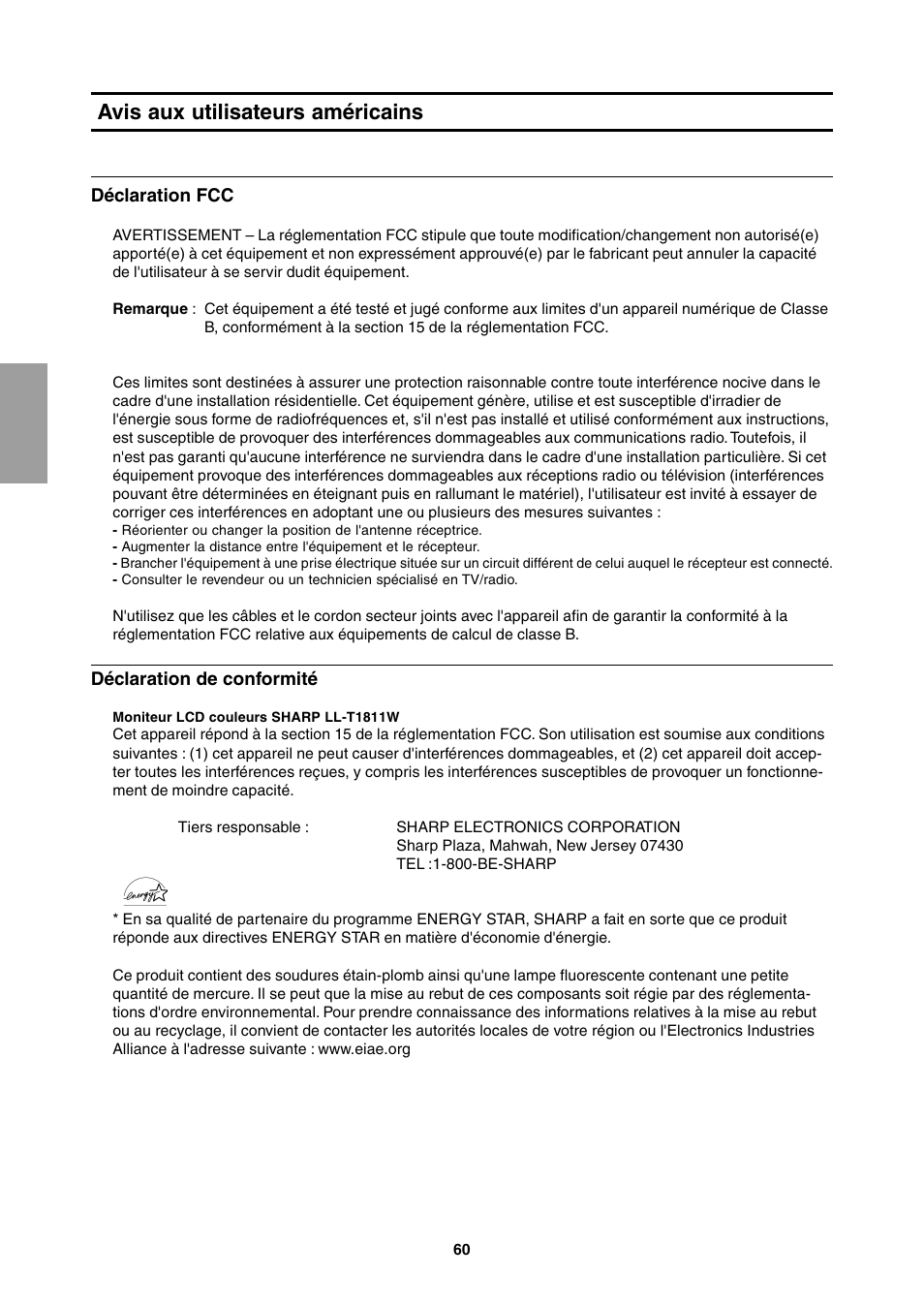 Avis aux utilisateurs américains

Déclaration FCC

AVERTISSEMENT – La réglementation FCC stipule que toute modification/changement non autorisé(e) apporté(e) à cet équipement et non expressément approuvé(e) par le fabricant peut annuler la capacité de l'utilisateur à se servir dudit équipement.

Remarque : Cet équipement a été testé et jugé conforme aux limites d'un appareil numérique de Classe B, conformément à la section 15 de la réglementation FCC.

Ces limites sont destinées à assurer une protection raisonnable contre toute interférence nocive dans le cadre d'une installation résidentielle. Cet équipement génère, utilise et est susceptible d'irradier de l'énergie sous forme de radiofréquences et, s'il n'est pas installé et utilisé conformément aux instructions, est susceptible de provoquer des interférences dommageables aux communications radio. Toutefois, il n'est pas garanti qu'aucune interférence ne surviendra dans le cadre d'une installation particulière. Si cet équipement provoque des interférences dommageables aux réceptions radio ou télévision (interférences pouvant être déterminées en éteignant puis en rallumant le matériel), l'utilisateur est invité à essayer de corriger ces interférences en adoptant une ou plusieurs des mesures suivantes :
- Réorienter ou changer la position de l'antenne réceptrice.
- Augmenter la distance entre l'équipement et le récepteur.
- Brancher l'équipement à une prise électrique située sur un circuit différent de celui auquel le récepteur est connecté.
- Consulter le revendeur ou un technicien spécialisé en TV/radio.

N'utilisez que les câbles et le cordon secteur joints avec l'appareil afin de garantir la conformité à la réglementation FCC relative aux équipements de calcul de classe B.

Déclaration de conformité

Moniteur LCD couleurs SHARP LL-T1811W
Cet appareil répond à la section 15 de la réglementation FCC. Son utilisation est soumise aux conditions suivantes : (1) cet appareil ne peut causer d'interférences dommageables, et (2) cet appareil doit accepter toutes les interférences reçues, y compris les interférences susceptibles de provoquer un fonctionnement de moindre capacité.

Tiers responsable : SHARP ELECTRONICS CORPORATION
Sharp Plaza, Mahwah, New Jersey 07430
TEL :1-800-BE-SHARP

energy

* En sa qualité de partenaire du programme ENERGY STAR, SHARP a fait en sorte que ce produit réponde aux directives ENERGY STAR en matière d'économie d'énergie.

Ce produit contient des soudures étain-plomb ainsi qu'une lampe fluorescente contenant une petite quantité de mercure. Il se peut que la mise au rebut de ces composants soit régie par des réglementations d'ordre environnemental. Pour prendre connaissance des informations relatives à la mise au rebut ou au recyclage, il convient de contacter les autorités locales de votre région ou l'Electronics Industries Alliance à l'adresse suivante : www.eiae.org

60